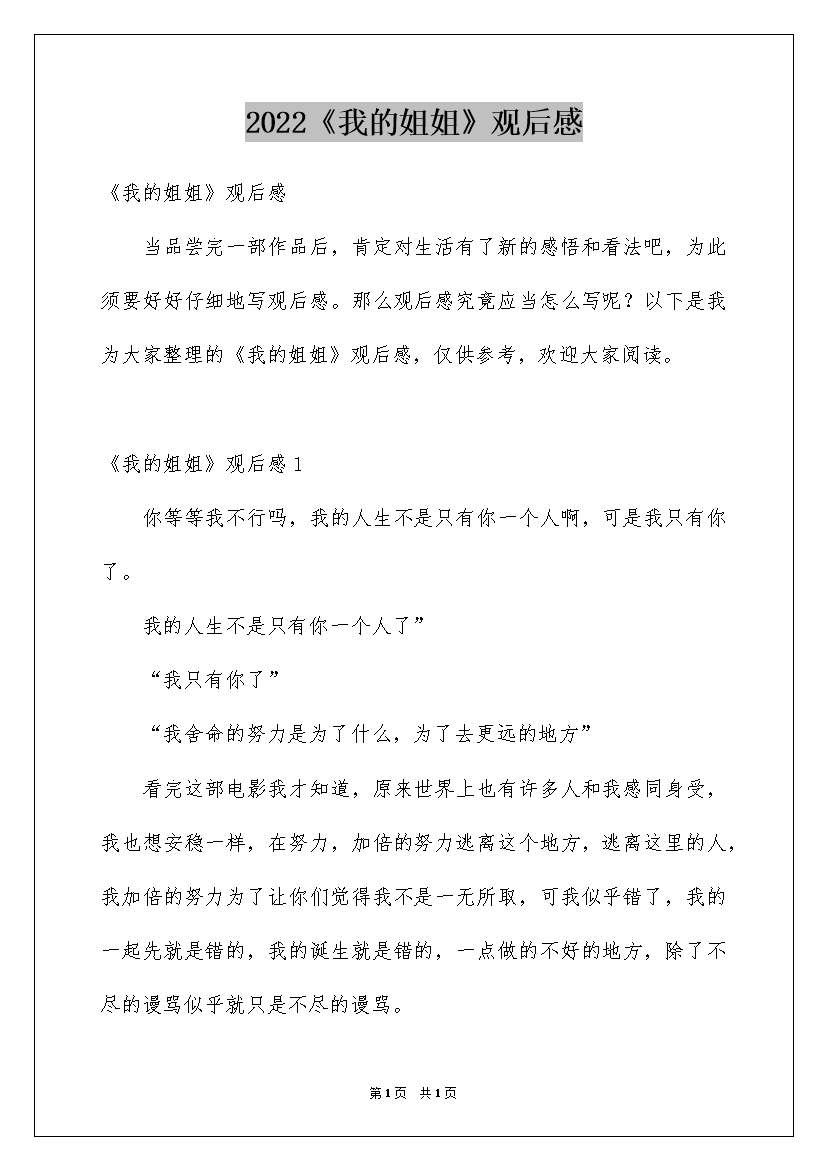 2022《我的姐姐》观后感

《我的姐姐》观后感

当品尝完一部作品后，肯定对生活有了新的感悟和看法吧，为此须要好好仔细地写观后感。那么观后感究竟应当怎么写呢？以下是我为大家整理的《我的姐姐》观后感，仅供参考，欢迎大家阅读。

《我的姐姐》观后感1

你等等我不行吗，我的人生不是只有你一个人啊，可是我只有你了。

我的人生不是只有你一个人了”

“我只有你了”

“我舍命的努力是为了什么，为了去更远的地方”

看完这部电影我才知道，原来世界上也有许多人和我感同身受，我也想安稳一样，在努力，加倍的努力逃离这个地方，逃离这里的人，我加倍的努力为了让你们觉得我不是一无所取，可我似乎错了，我的一起先就是错的，我的诞生就是错的，一点做的不好的地方，除了不尽的谩骂似乎就只是不尽的谩骂。

第1页 共1页